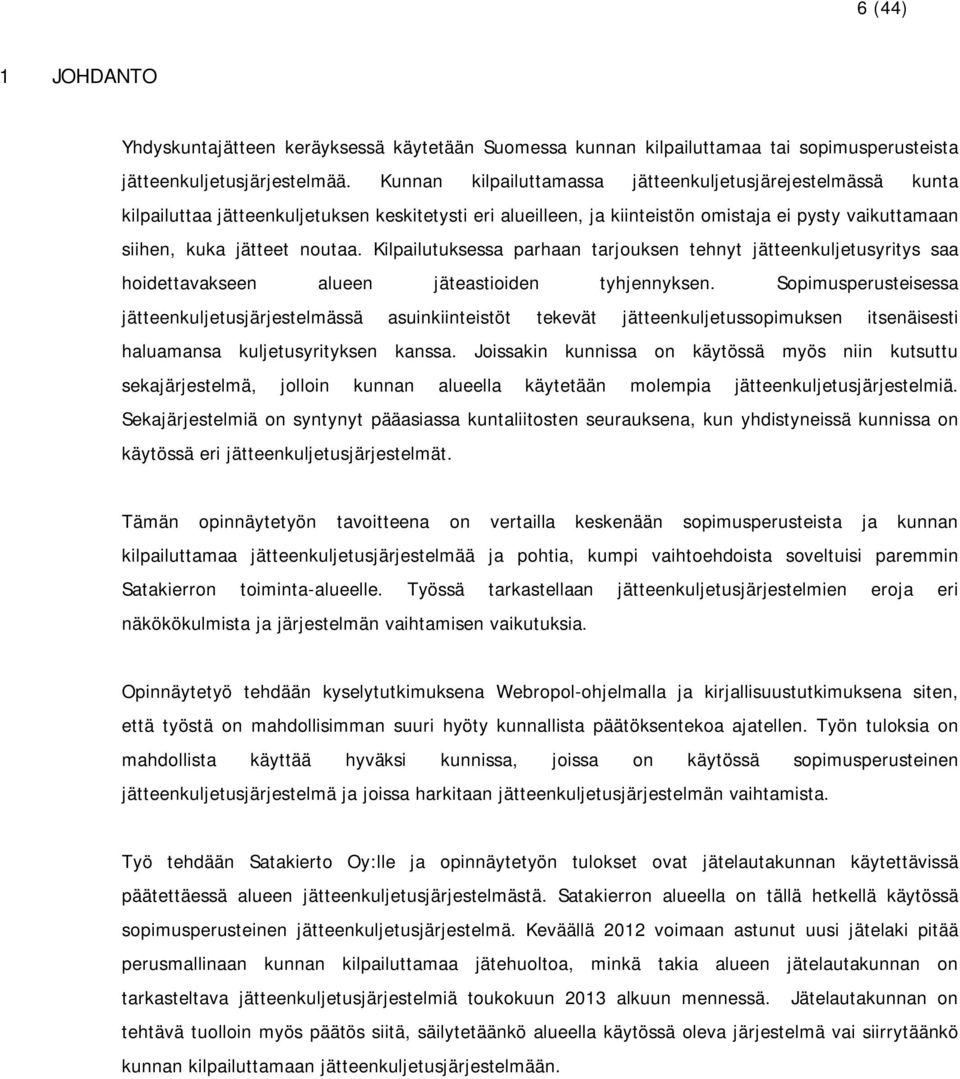 6 (44)

1 JOHDANTO

Yhdyskuntajätteen keräyksessä käytetään Suomessa kunnan kilpailuttamaa tai sopimusperusteista jätteenkuljetusjärjestelmää. Kunnan kilpailuttamassa jätteenkuljetusjärejestelmässä kunta kilpailuttaa jätteenkuljetuksen keskitetysti eri alueilleen, ja kiinteistön omistaja ei pysty vaikuttamaan siihen, kuka jätteet noutaa. Kilpailutuksessa parhaan tarjouksen tehnyt jätteenkuljetusyritys saa hoidettavakseen alueen jäteastioiden tyhjennyksen. Sopimusperusteisessa jätteenkuljetusjärjestelmässä asuinkiinteistöt tekevät jätteenkuljetussopimuksen itsenäisesti haluamansa kuljetusyrityksen kanssa. Joissakin kunnissa on käytössä myös niin kutsuttu sekajärjestelmä, jolloin kunnan alueella käytetään molempia jätteenkuljetusjärjestelmiä. Sekajärjestelmiä on syntynyt pääasiassa kuntaliitosten seurauksena, kun yhdistyneissä kunnissa on käytössä eri jätteenkuljetusjärjestelmät.

Tämän opinnäytetyön tavoitteena on vertailla keskenään sopimusperusteista ja kunnan kilpailuttamaa jätteenkuljetusjärjestelmää ja pohtia, kumpi vaihtoehdoista soveltuisi paremmin Satakierron toiminta-alueelle. Työssä tarkastellaan jätteenkuljetusjärjestelmien eroja eri näkökökulmista ja järjestelmän vaihtamisen vaikutuksia.

Opinnäytetyö tehdään kyselytutkimuksena Webropol-ohjelmalla ja kirjallisuustutkimuksena siten, että työstä on mahdollisimman suuri hyöty kunnallista päätöksentekoa ajatellen. Työn tuloksia on mahdollista käyttää hyväksi kunnissa, joissa on käytössä sopimusperusteinen jätteenkuljetusjärjestelmä ja joissa harkitaan jätteenkuljetusjärjestelmän vaihtamista.

Työ tehdään Satakierto Oy:lle ja opinnäytetyön tulokset ovat jätelautakunnan käytettävissä päätettäessä alueen jätteenkuljetusjärjestelmästä. Satakierron alueella on tällä hetkellä käytössä sopimusperusteinen jätteenkuljetusjärjestelmä. Keväällä 2012 voimaan astunut uusi jätelaki pitää perusmallinaan kunnan kilpailuttamaa jätehuoltoa, minkä takia alueen jätelautakunnan on tarkasteltava jätteenkuljetusjärjestelmiä toukokuun 2013 alkuun mennessä. Jätelautakunnan on tehtävä tuolloin myös päätös siitä, säilytetäänkö alueella käytössä oleva järjestelmä vai siirrytäänkö kunnan kilpailuttamaan jätteenkuljetusjärjestelmään.